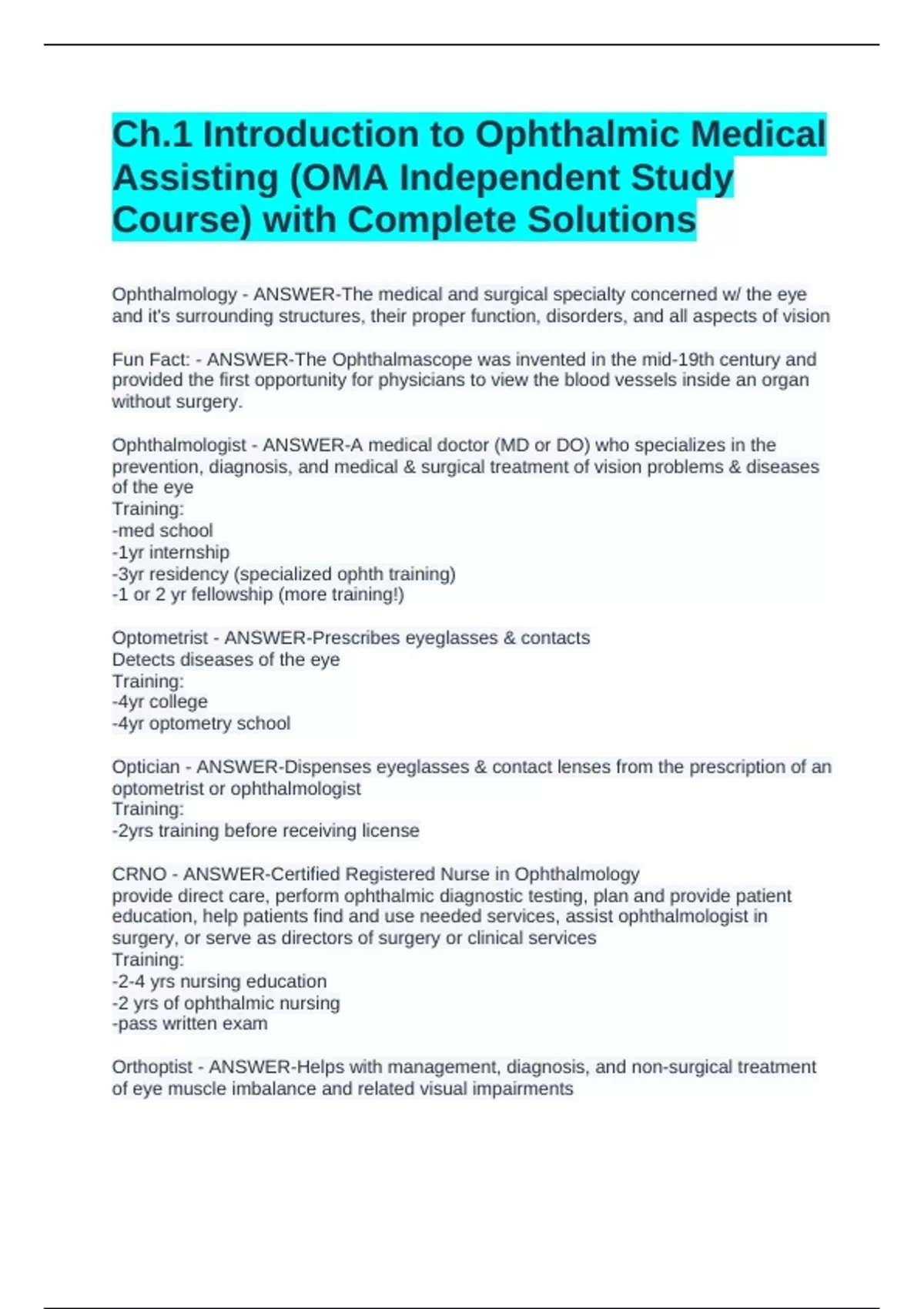 Ch.1 Introduction to Ophthalmic Medical Assisting (OMA Independent Study Course) with Complete Solutions

Ophthalmology - ANSWER-The medical and surgical specialty concerned w/ the eye and it's surrounding structures, their proper function, disorders, and all aspects of vision

Fun Fact: - ANSWER-The Ophthalmascope was invented in the mid-19th century and provided the first opportunity for physicians to view the blood vessels inside an organ without surgery.

Ophthalmologist - ANSWER-A medical doctor (MD or DO) who specializes in the prevention, diagnosis, and medical & surgical treatment of vision problems & diseases of the eye
Training:
-med school
-1yr internship
-3yr residency (specialized ophth training)
-1 or 2 yr fellowship (more training!)

Optometrist - ANSWER-Prescribes eyeglasses & contacts
Detects diseases of the eye
Training:
-4yr college
-4yr optometry school

Optician - ANSWER-Dispenses eyeglasses & contact lenses from the prescription of an optometrist or ophthalmologist
Training:
-2yrs training before receiving license

CRNO - ANSWER-Certified Registered Nurse in Ophthalmology
provide direct care, perform ophthalmic diagnostic testing, plan and provide patient education, help patients find and use needed services, assist ophthalmologist in surgery, or serve as directors of surgery or clinical services
Training:
-2-4 yrs nursing education
-2 yrs of ophthalmic nursing
-pass written exam

Orthoptist - ANSWER-Helps with management, diagnosis, and non-surgical treatment of eye muscle imbalance and related visual impairments